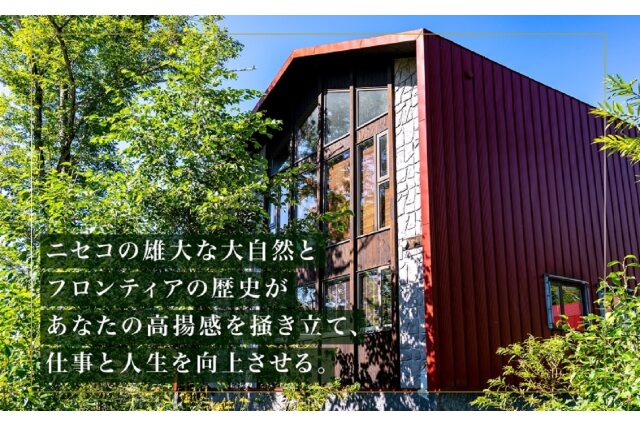 ニセコの雄大な大自然と
フロンティアの歴史が
あなたの高揚感を掻き立て、
仕事と人生を向上させる。